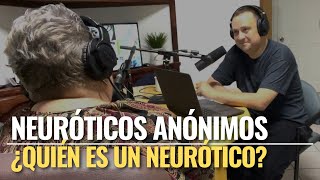 NEURÓTICOS ANÓNIMOS
¿QUIÉN ES UN NEURÓTICO?